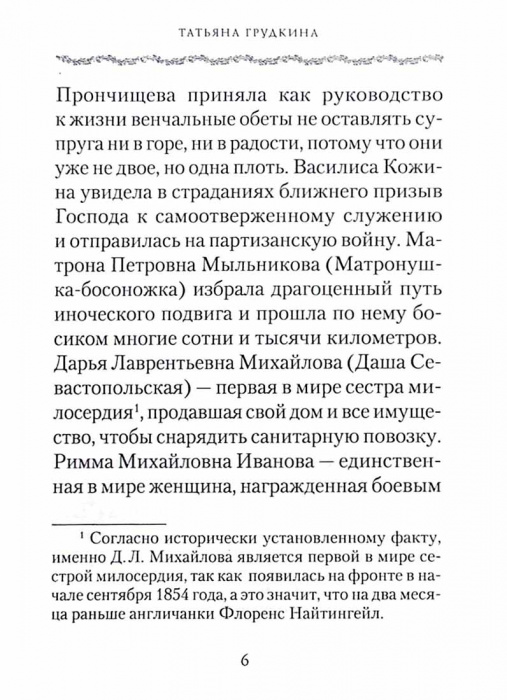 ТАТЬЯНА ГРУДКИНА

Прончищева приняла как руководство к жизни венчальные обеты не оставлять супруга ни в горе, ни в радости, потому что они уже не двое, но одна плоть. Василиса Кожина увидела в страданиях ближнего призыв Господа к самоотверженному служению и отправилась на партизанскую войну. Матрона Петровна Мыльникова (Матронушка-босоножка) избрала драгоценный путь иноческого подвига и прошла по нему босиком многие сотни и тысячи километров. Дарья Лаврентьевна Михайлова (Даша Севастопольская) — первая в мире сестра милосердия$^{1}$, продавшая свой дом и все имущество, чтобы снарядить санитарную повозку. Римма Михайловна Иванова — единственная в мире женщина, награжденная боевым

$^{1}$ Согласно исторически установленному факту, именно Д. Л. Михайлова является первой в мире сестрой милосердия, так как появилась на фронте в начале сентября 1854 года, а это значит, что на два месяца раньше англичанки Флоренс Найтингейл.

6